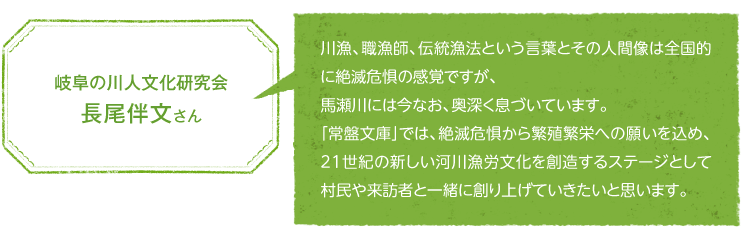 岐阜の川人文化研究会
長尾伴文さん

川漁、職漁師、伝統漁法という言葉とその人間像は全国的に絶滅危惧の感覚ですが、
馬瀬川には今なお、奥深く息づいています。
「常盤文庫」では、絶滅危惧から繁殖繁栄への願いを込め、21世紀の新しい河川漁労文化を創造するステージとして村民や来訪者と一緒に創り上げていきたいと思います。